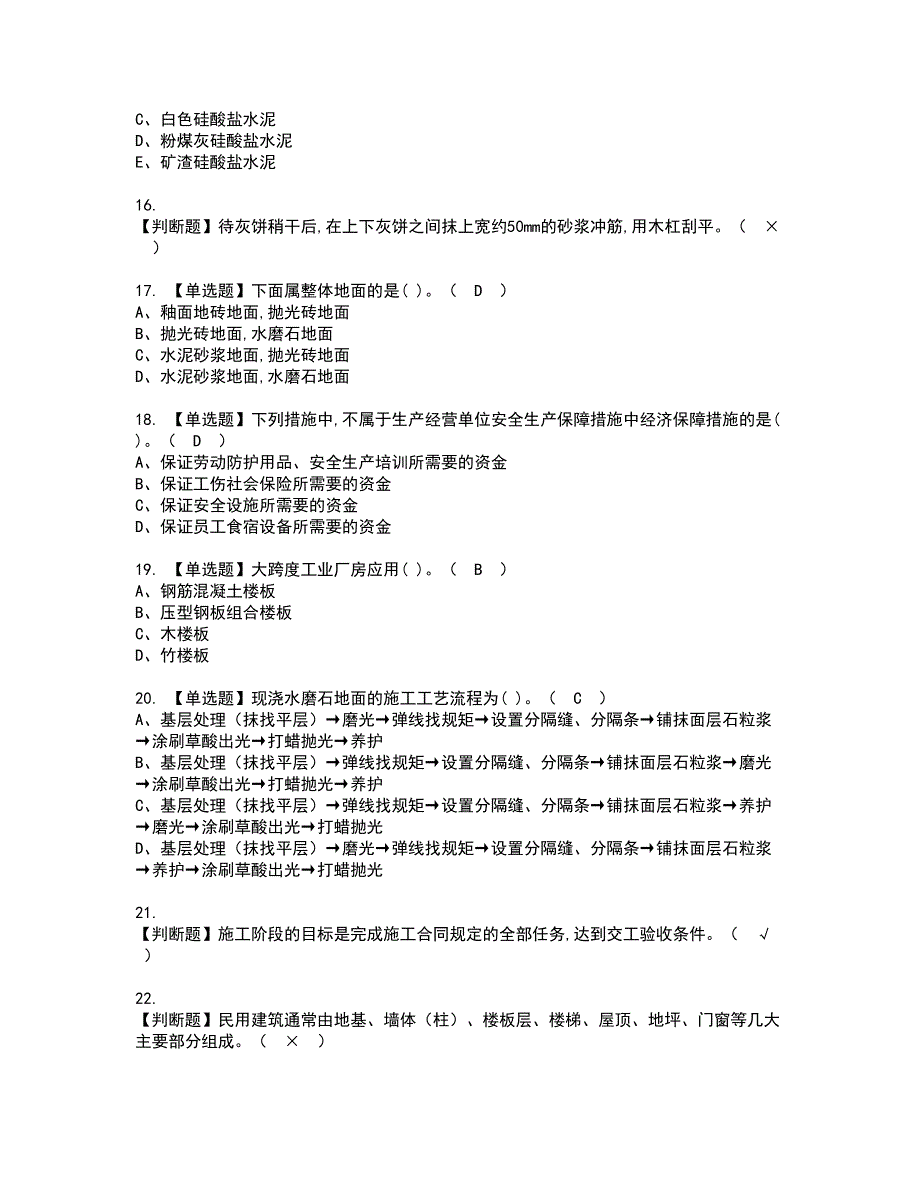 C、白色硅酸盐水泥
D、粉煤灰硅酸盐水泥
E、矿渣硅酸盐水泥

16.
【判断题】待灰饼稍干后,在上下灰饼之间抹上宽约50mm的砂浆冲筋,用木杠刮平。（ × ）

17. 【单选题】下面属整体地面的是( )。（ D ）
A、釉面地砖地面,抛光砖地面
B、抛光砖地面,水磨石地面
C、水泥砂浆地面,抛光砖地面
D、水泥砂浆地面,水磨石地面

18. 【单选题】下列措施中,不属于生产经营单位安全生产保障措施中经济保障措施的是( )。（ D ）
A、保证劳动防护用品、安全生产培训所需要的资金
B、保证工伤社会保险所需要的资金
C、保证安全设施所需要的资金
D、保证员工食宿设备所需要的资金

19. 【单选题】大跨度工业厂房应用( )。（ B ）
A、钢筋混凝土楼板
B、压型钢板组合楼板
C、木楼板
D、竹楼板

20. 【单选题】现浇水磨石地面的施工工艺流程为( )。（ C ）
A、基层处理（抹找平层）→磨光→弹线找规矩→设置分隔缝、分隔条→铺抹面层石粒浆→涂刷草酸出光→打蜡抛光→养护
B、基层处理（抹找平层）→弹线找规矩→设置分隔缝、分隔条→铺抹面层石粒浆→磨光→涂刷草酸出光→打蜡抛光→养护
C、基层处理（抹找平层）→弹线找规矩→设置分隔缝、分隔条→铺抹面层石粒浆→养护→磨光→涂刷草酸出光→打蜡抛光
D、基层处理（抹找平层）→磨光→弹线找规矩→设置分隔缝、分隔条→铺抹面层石粒浆→养护→涂刷草酸出光→打蜡抛光

21.
【判断题】施工阶段的目标是完成施工合同规定的全部任务,达到交工验收条件。（ √ ）

22.
【判断题】民用建筑通常由地基、墙体（柱）、楼板层、楼梯、屋顶、地坪、门窗等几大主要部分组成。（ × ）